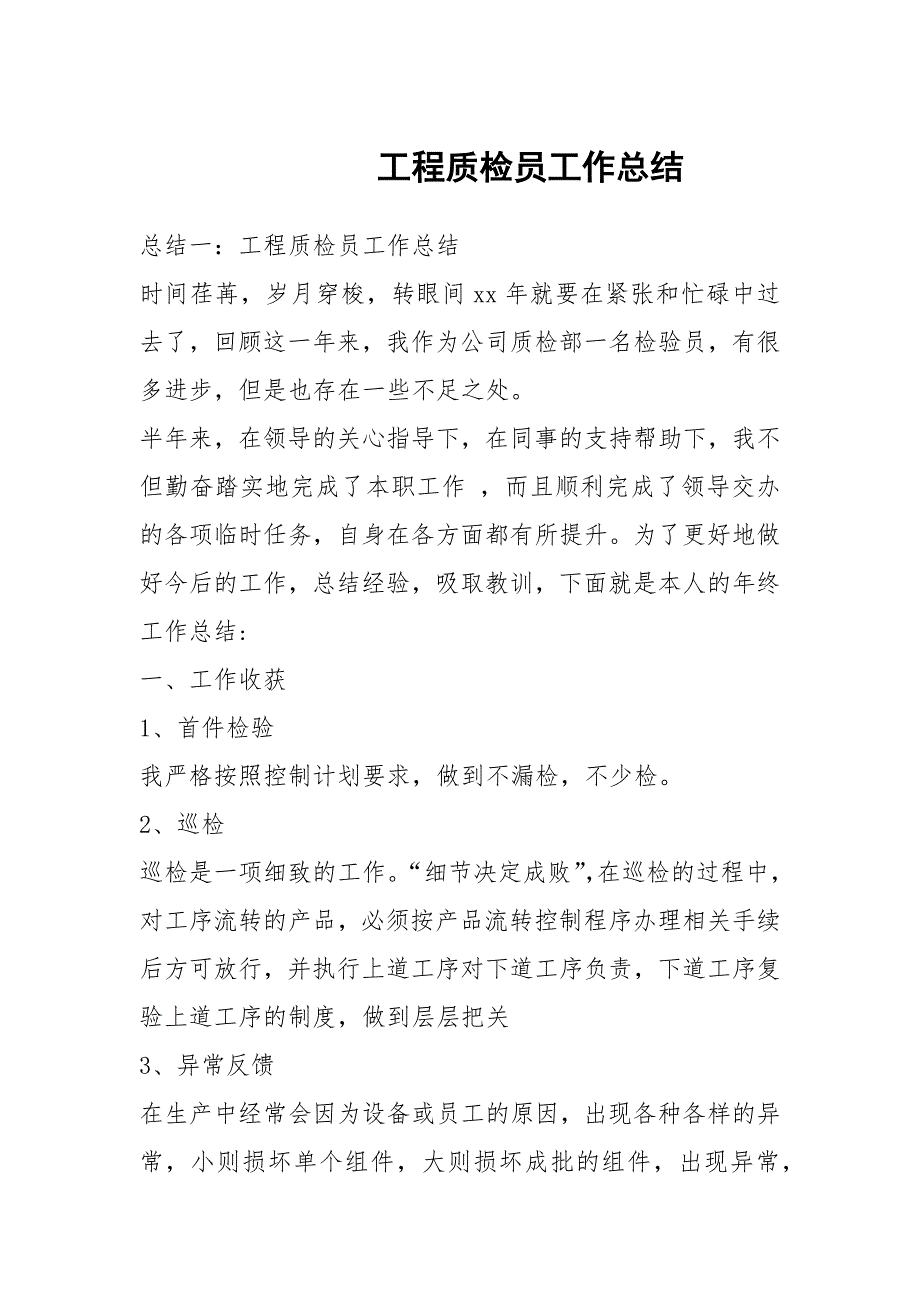 工程质检员工作总结

总结一：工程质检员工作总结

时间荏苒，岁月穿梭，转眼间xx年就要在紧张和忙碌中过去了，回顾这一年来，我作为公司质检部一名检验员，有很多进步，但是也存在一些不足之处。

半年来，在领导的关心指导下，在同事的支持帮助下，我不但勤奋踏实地完成了本职工作 ，而且顺利完成了领导交办的各项临时任务，自身在各方面都有所提升。为了更好地做好今后的工作，总结经验，吸取教训，下面就是本人的年终工作总结：

一、工作收获

1、首件检验

我严格按照控制计划要求，做到不漏检，不少检。

2、巡检

巡检是一项细致的工作。“细节决定成败”,在巡检的过程中，对工序流转的产品，必须按产品流转控制程序办理相关手续后方可放行，并执行上道工序对下道工序负责，下道工序复验上道工序的制度，做到层层把关

3、异常反馈

在生产中经常会因为设备或员工的原因，出现各种各样的异常，小则损坏单个组件，大则损坏成批的组件，出现异常，